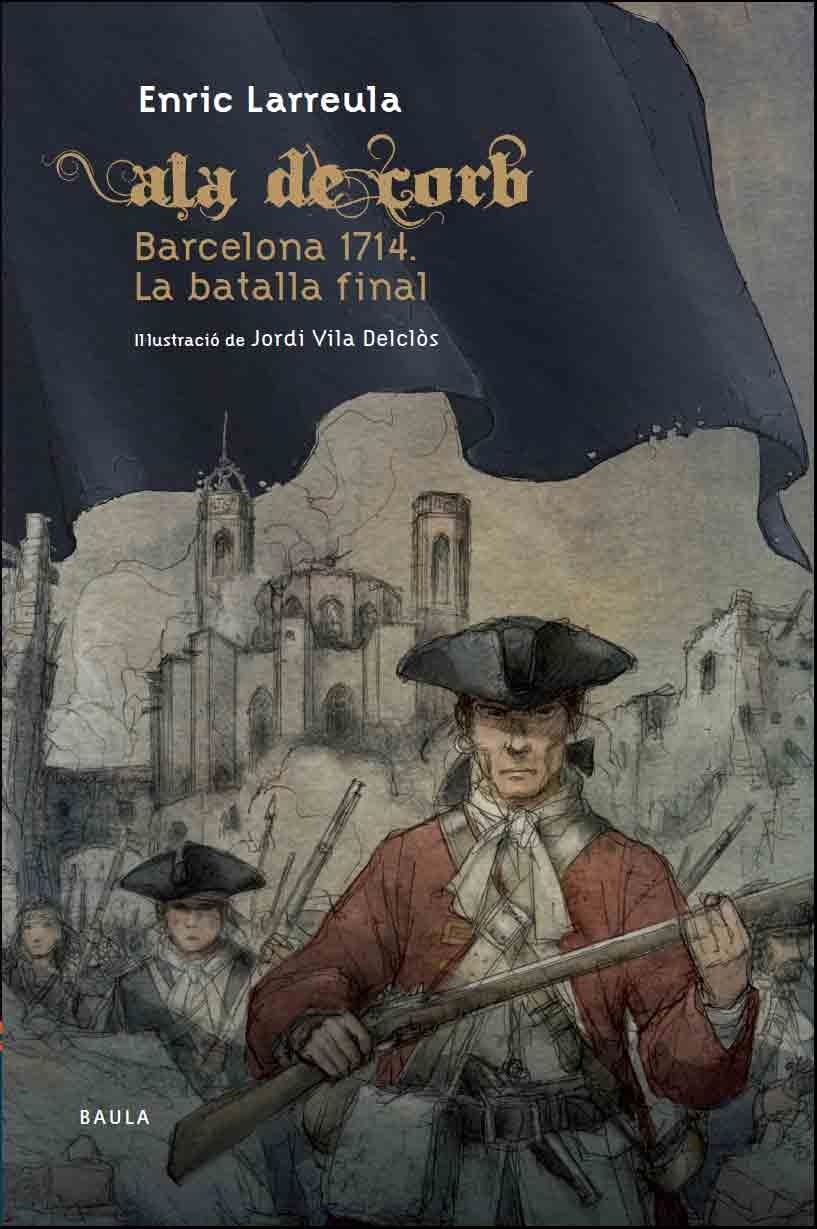 Enric Larreula

ala de corb

Barcelona 1714.
La batalla final

Il·lustració de Jordi Vila Delclòs

BAULA